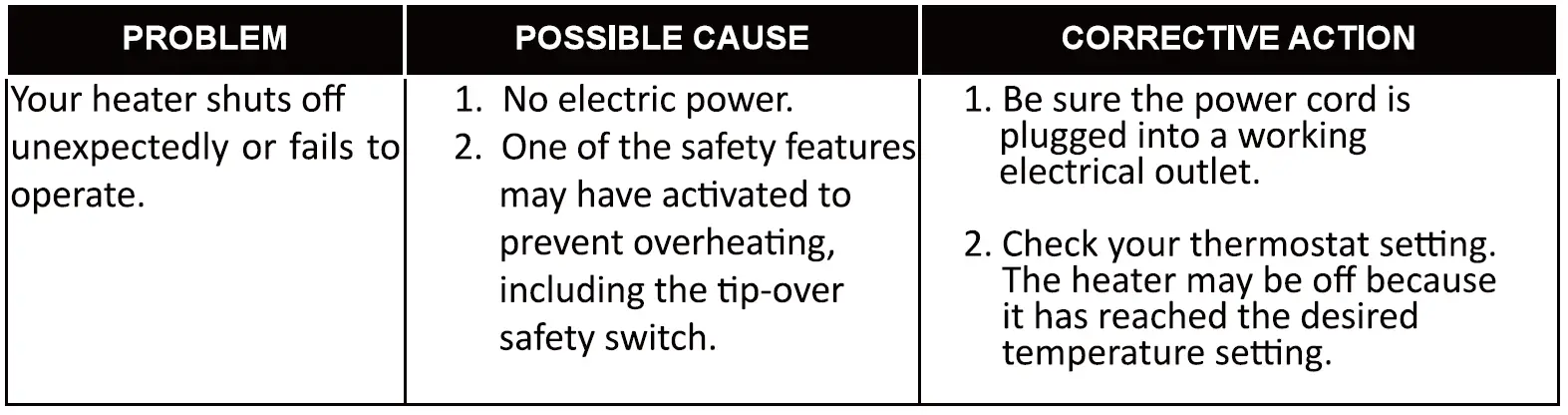 | PROBLEM | POSSIBLE CAUSE | CORRECTIVE ACTION |
|---|---|---|
| Your heater shuts off unexpectedly or fails to operate. | 1. No electric power. 2. One of the safety features may have activated to prevent overheating, including the tip-over safety switch. | 1. Be sure the power cord is plugged into a working electrical outlet. 2. Check your thermostat setting. The heater may be off because it has reached the desired temperature setting. |